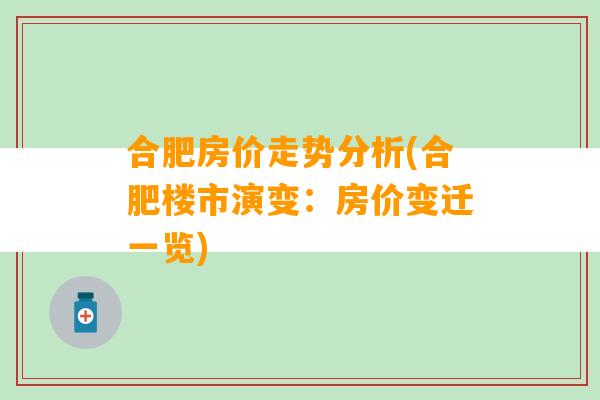 合肥房价走势分析(合肥楼市演变：房价变迁一览)